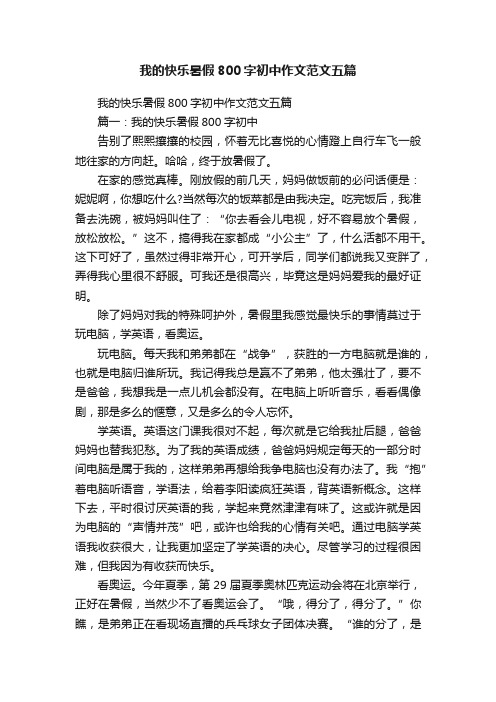 我的快乐暑假800字初中作文范文五篇

我的快乐暑假800字初中作文范文五篇

篇一：我的快乐暑假800字初中

告别了熙熙攘攘的校园，怀着无比喜悦的心情蹬上自行车飞一般地往家的方向赶。哈哈，终于放暑假了。

在家的感觉真棒。刚放假的前几天，妈妈做饭前的必问话便是：妮妮啊，你想吃什么?当然每次的饭菜都是由我决定。吃完饭后，我准备去洗碗，被妈妈叫住了：“你去看会儿电视，好不容易放个暑假，放松放松。”这不，搞得我在家都成“小公主”了，什么活都不用干。这下可好了，虽然过得非常开心，可开学后，同学们都说我又变胖了，弄得我心里很不舒服。可我还是很高兴，毕竟这是妈妈爱我的最好证明。

除了妈妈对我的特殊呵护外，暑假里我感觉最快乐的事情莫过于玩电脑，学英语，看奥运。

玩电脑。每天我和弟弟都在“战争”，获胜的一方电脑就是谁的，也就是电脑归谁所玩。我记得我总是赢不了弟弟，他太强壮了，要不是爸爸，我想我是一点儿机会都没有。在电脑上听听音乐，看看偶像剧，那是多么的惬意，又是多么的令人忘怀。

学英语。英语这门课我很对不起，每次就是它给我扯后腿，爸爸妈妈也替我犯愁。为了我的英语成绩，爸爸妈妈规定每天的一部分时间电脑是属于我的，这样弟弟再想给我争电脑也没有办法了。我“抱”着电脑听语音，学语法，给着李阳读疯狂英语，背英语新概念。这样下去，平时很讨厌英语的我，学起来竟然津津有味了。这或许就是因为电脑的“声情并茂”吧，或许也给我的心情有关吧。通过电脑学英语我收获很大，让我更加坚定了学英语的决心。尽管学习的过程很困难，但我因为有收获而快乐。

看奥运。今年夏季，第29届夏季奥林匹克运动会将在北京举行，正好在暑假，当然少不了看奥运会了。“哦，得分了，得分了。”你瞧，是弟弟正在看现场直播的乒乓球女子团体决赛。“谁的分了，是